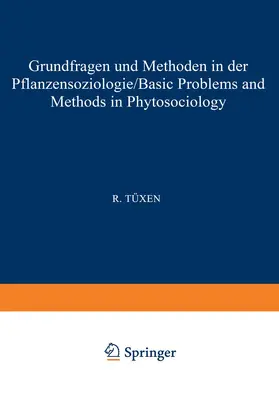 Grundfragen und Methoden in der Pflanzensoziologie/Basic Problems and Methods in Phytosociology

R. TÜXEN

Springer